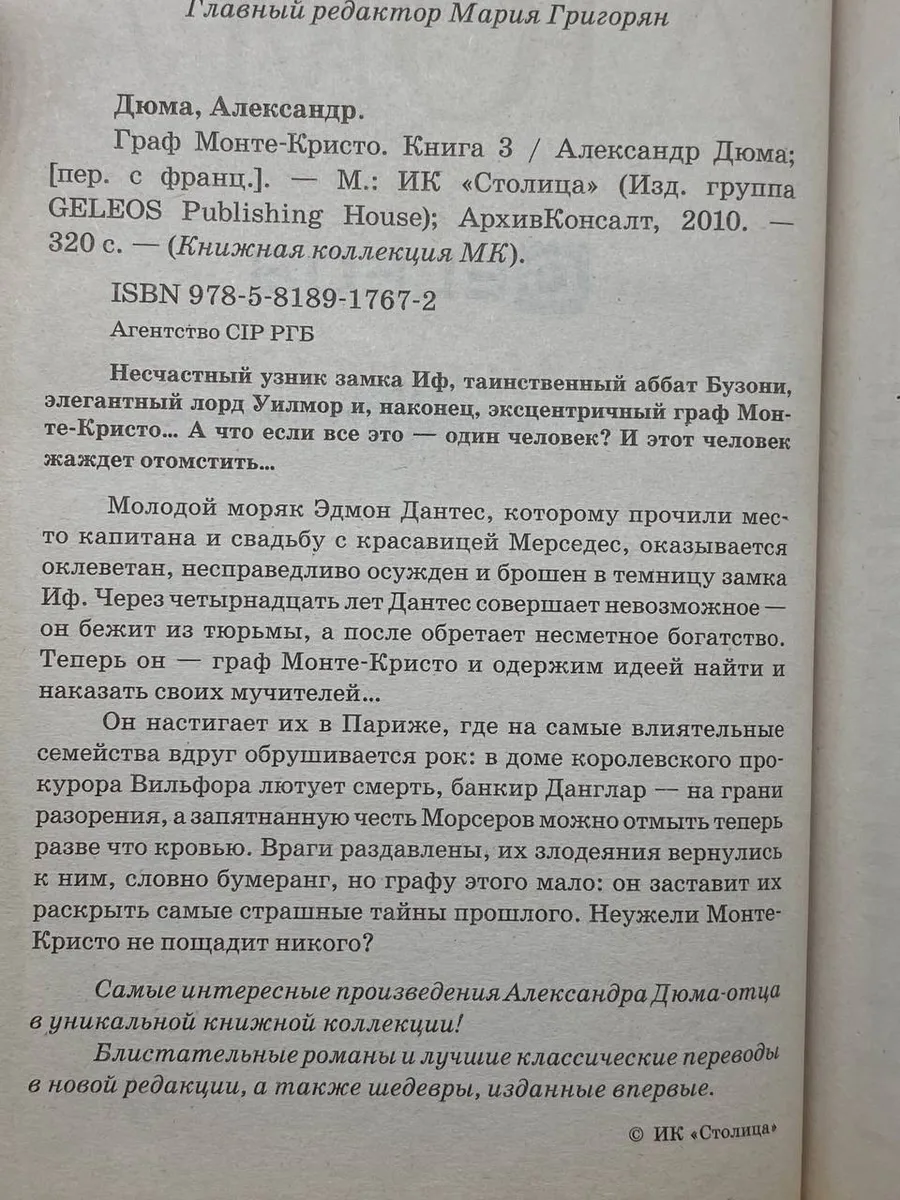 Главный редактор Мария Григорян

Дюма, Александр.

Граф Монте-Кристо. Книга 3 / Александр Дюма; [пер. с франц.]. — М.: ИК «Столица» (Изд. группа GELEOS Publishing House); АрхивКонсалт, 2010. — 320 с. — (Книжная коллекция МК).

ISBN 978-5-8189-1767-2

Агентство CIP РГБ

Несчастный узник замка Иф, таинственный аббат Бузони, элегантный лорд Уилмор и, наконец, эксцентричный граф Монте-Кристо... А что если все это — один человек? И этот человек жаждет отомстить...

Молодой моряк Эдмон Дантес, которому прочили место капитана и свадьбу с красавицей Мерседес, оказывается оклеветан, несправедливо осужден и брошен в темницу замка Иф. Через четырнадцать лет Дантес совершает невозможное — он бежит из тюрьмы, а после обретает несметное богатство. Теперь он — граф Монте-Кристо и одержим идеей найти и наказать своих мучителей...

Он настигает их в Париже, где на самые влиятельные семейства вдруг обрушивается рок: в доме королевского прокурора Вильфора лютует смерть, банкир Данглар — на грани разорения, а запятнанную честь Морсеров можно отмыть теперь разве что кровью. Враги раздавлены, их злодеяния вернулись к ним, словно бумеранг, но графу этого мало: он заставит их раскрыть самые страшные тайны прошлого. Неужели Монте-Кристо не пощадит никого?

Самые интересные произведения Александра Дюма-отца в уникальной книжной коллекции!

Блистательные романы и лучшие классические переводы в новой редакции, а также шедевры, изданные впервые.

© ИК «Столица»